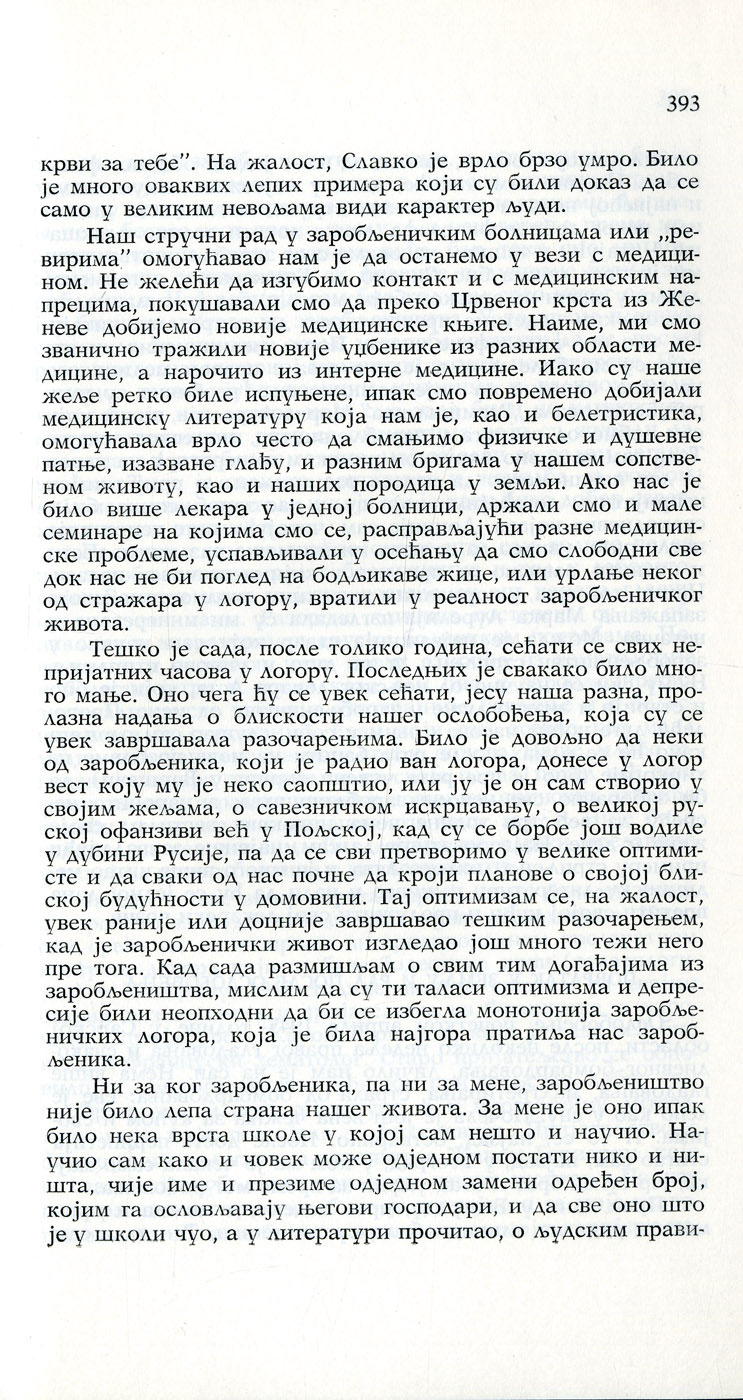 393

крви за тебе". На жалост, Славко је врло брзо умро. Било је много оваквих лепих примера који су били доказ да се само у великим невољама види карактер људи.

Наш стручни рад у заробљеничким болницама или „ревирима" омогућавао нам је да останемо у вези с медицином. Не желећи да изгубимо контакт и с медицинским напрецима, покушавали смо да преко Црвеног крста из Женеве добијемо новије медицинске књиге. Наиме, ми смо званично тражили новије уџбенике из разних области медицине, а нарочито из интерне медицине. Иако су наше жеље ретко биле испуњене, ипак смо повремено добијали медицинску литературу која нам је, као и белетристика, омогућавала врло често да смањимо физичке и душевне патње, изазване глађу, и разним бригама у нашем сопственом животу, као и наших породица у земљи. Ако нас је било више лекара у једној болници, држали смо и мале семинаре на којима смо се, расправљајући разне медицинске проблеме, успављивали у осећању да смо слободни све док нас не би поглед на бодљикаве жице, или урлање неког од стражара у логору, вратили у реалност заробљеничког живота.

Тешко је сада, после толико година, сећати се свих непријатних часова у логору. Последњих је свакако било много мање. Оно чега ћу се увек сећати, јесу наша разна, пролазна надања о блискости нашег ослобођења, која су се увек завршавала разочарењима. Било је довољно да неки од заробљеника, који је радио ван логора, донесе у логор вест коју му је неко саопштио, или ју је он сам створио у својим жељама, о савезничком искрцавању, о великој руској офанзиви већ у Пољској, кад су се борбе још водиле у дубини Русије, па да се сви претворимо у велике оптимисте и да сваки од нас почне да кроји планове о својој блиској будућности у домовини. Тај оптимизам се, на жалост, увек раније или доцније завршавао тешким разочарењем, кад је заробљенички живот изгледао још много тежи него пре тога. Кад сада размишљам о свим тим догађајима из заробљеништва, мислим да су ти таласи оптимизма и депресије били неопходни да би се избегла монотонија заробљеничких логора, која је била најгора пратиља нас заробљеника.

Ни за ког заробљеника, па ни за мене, заробљеништво није било лепа страна нашег живота. За мене је оно ипак било нека врста школе у којој сам нешто и научио. Научио сам како и човек може одједном постати нико и ништа, чије име и презиме одједном замени одређен број, којим га ословљавају његови господари, и да све оно што је у школи чуо, а у литератури прочитао, о људским прави-